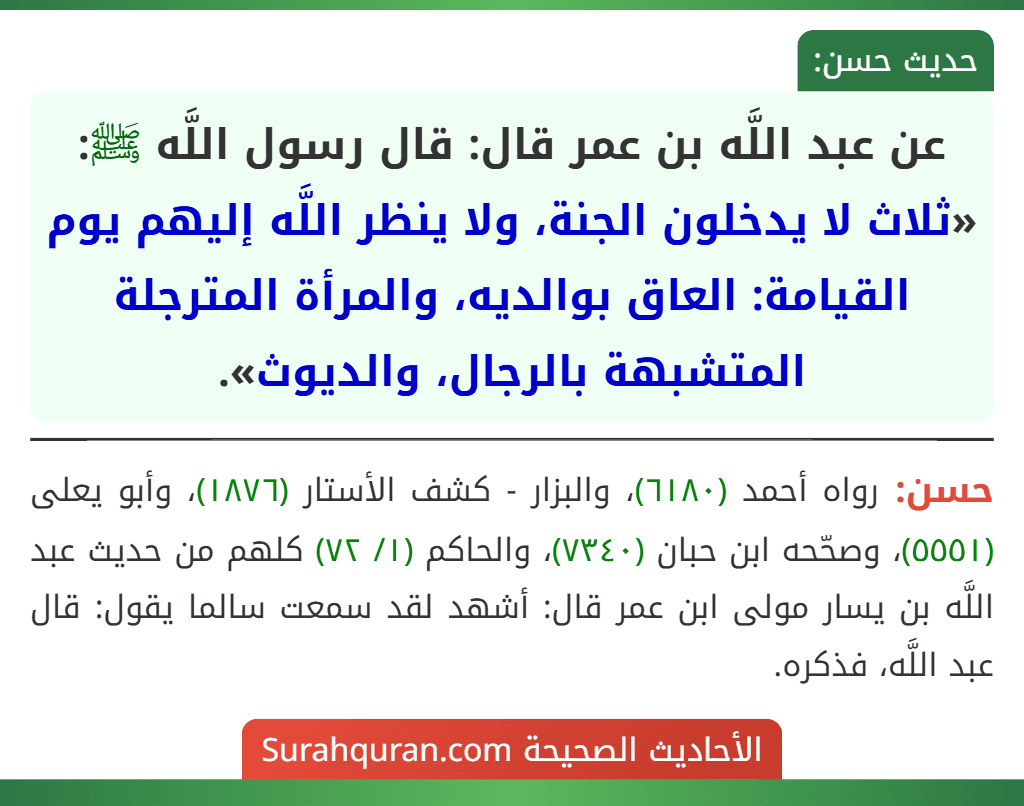 حديث حسن:

عن عبد اللَّه بن عمر قال: قال رسول اللَّه ﷺ: «ثلاث لا يدخلون الجنة، ولا ينظر اللَّه إليهم يوم القيامة: العاق بوالديه، والمرأة المترجلة المتشبهة بالرجال، والديوث».

حسن: رواه أحمد (٦١٨٠)، والبزار - كشف الأستار (١٨٧٦)، وأبو يعلى (٥٥٥١)، وصحّحه ابن حبان (٧٣٤٠)، والحاكم (١/ ٧٢) كلهم من حديث عبد اللَّه بن يسار مولى ابن عمر قال: أشهد لقد سمعت سالما يقول: قال عبد اللَّه، فذكره.

الأحاديث الصحيحة Surahquran.com